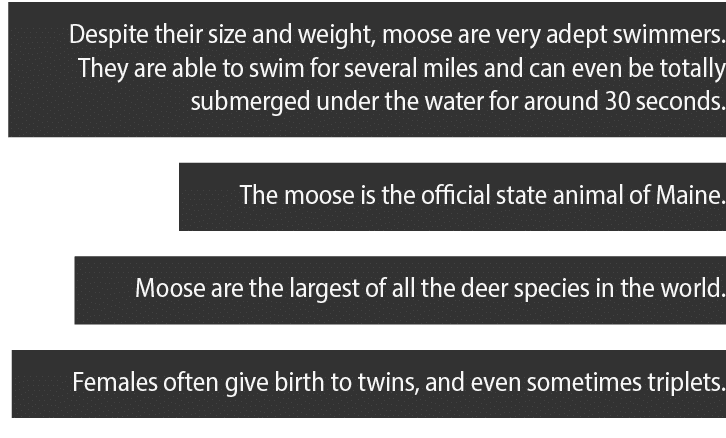 Despite their size and weight, moose are very adept swimmers. They are able to swim for several miles and can even be totally submerged under the water for around 30 seconds.

The moose is the official state animal of Maine.

Moose are the largest of all the deer species in the world.

Females often give birth to twins, and even sometimes triplets.